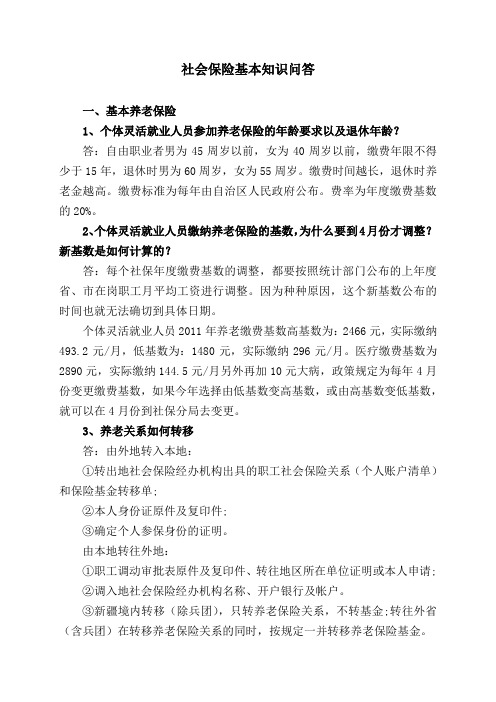 社会保险基本知识问答

一、基本养老保险

1、个体灵活就业人员参加养老保险的年龄要求以及退休年龄？

答：自由职业者男为 45 周岁以前，女为 40 周岁以前，缴费年限不得少于 15 年，退休时男为 60 周岁，女为 55 周岁。缴费时间越长，退休时养老金越高。缴费标准为每年由自治区人民政府公布。费率为年度缴费基数的 20%。

2、个体灵活就业人员缴纳养老保险的基数，为什么要到 4 月份才调整？新基数是如何计算的？

答：每个社保年度缴费基数的调整，都要按照统计部门公布的上年度省、市在岗职工月平均工资进行调整。因为种种原因，这个新基数公布的时间也就无法确切到具体日期。

个体灵活就业人员 2011 年养老缴费基数高基数为：2466 元，实际缴纳 493.2 元/月，低基数为：1480 元，实际缴纳 296 元/月。医疗缴费基数为 2890 元，实际缴纳 144.5 元/月另外再加 10 元大病，政策规定为每年 4 月份变更缴费基数，如果今年选择由低基数变高基数，或由高基数变低基数，就可以在 4 月份到社保分局去变更。

3、养老关系如何转移

答：由外地转入本地：

①转出地社会保险经办机构出具的职工社会保险关系（个人账户清单）和保险基金转移单；

②本人身份证原件及复印件；

③确定个人参保身份的证明。

由本地转往外地：

①职工调动审批表原件及复印件、转往地区所在单位证明或本人申请；

②调入地社会保险经办机构名称、开户银行及帐户。

③新疆境内转移（除兵团），只转养老保险关系，不转基金；转往外省（含兵团）在转移养老保险关系的同时，按规定一并转移养老保险基金。